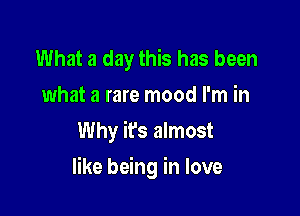 What a day this has been
what a rare mood I'm in
Why it's almost
like being in love